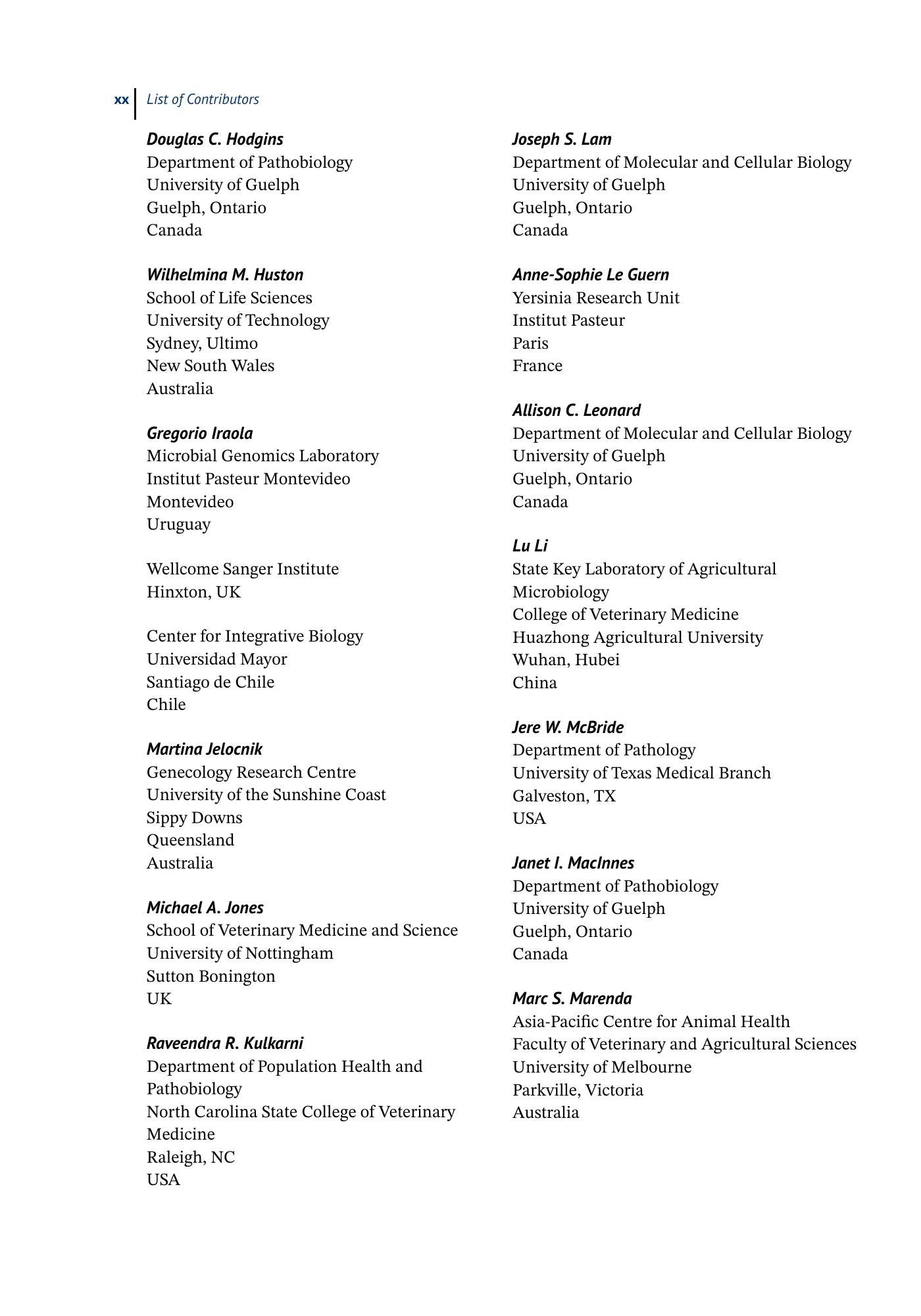 xx List of Contributors

Douglas C. Hodgins
Department of Pathobiology
University of Guelph
Guelph, Ontario
Canada

Wilhelmina M. Huston
School of Life Sciences
University of Technology
Sydney, Ultimo
New South Wales
Australia

Gregorio Iraola
Microbial Genomics Laboratory
Institut Pasteur Montevideo
Montevideo
Uruguay

Wellcome Sanger Institute
Hinxton, UK

Center for Integrative Biology
Universidad Mayor
Santiago de Chile
Chile

Martina Jelocnik
Genecology Research Centre
University of the Sunshine Coast
Sippy Downs
Queensland
Australia

Michael A. Jones
School of Veterinary Medicine and Science
University of Nottingham
Sutton Bonington
UK

Raveendra R. Kulkarni
Department of Population Health and Pathobiology
North Carolina State College of Veterinary Medicine
Raleigh, NC
USA

Joseph S. Lam
Department of Molecular and Cellular Biology
University of Guelph
Guelph, Ontario
Canada

Anne-Sophie Le Guern
Yersinia Research Unit
Institut Pasteur
Paris
France

Allison C. Leonard
Department of Molecular and Cellular Biology
University of Guelph
Guelph, Ontario
Canada

Lu Li
State Key Laboratory of Agricultural Microbiology
College of Veterinary Medicine
Huazhong Agricultural University
Wuhan, Hubei
China

Jere W. McBride
Department of Pathology
University of Texas Medical Branch
Galveston, TX
USA

Janet I. MacInnes
Department of Pathobiology
University of Guelph
Guelph, Ontario
Canada

Marc S. Marenda
Asia-Pacific Centre for Animal Health
Faculty of Veterinary and Agricultural Sciences
University of Melbourne
Parkville, Victoria
Australia